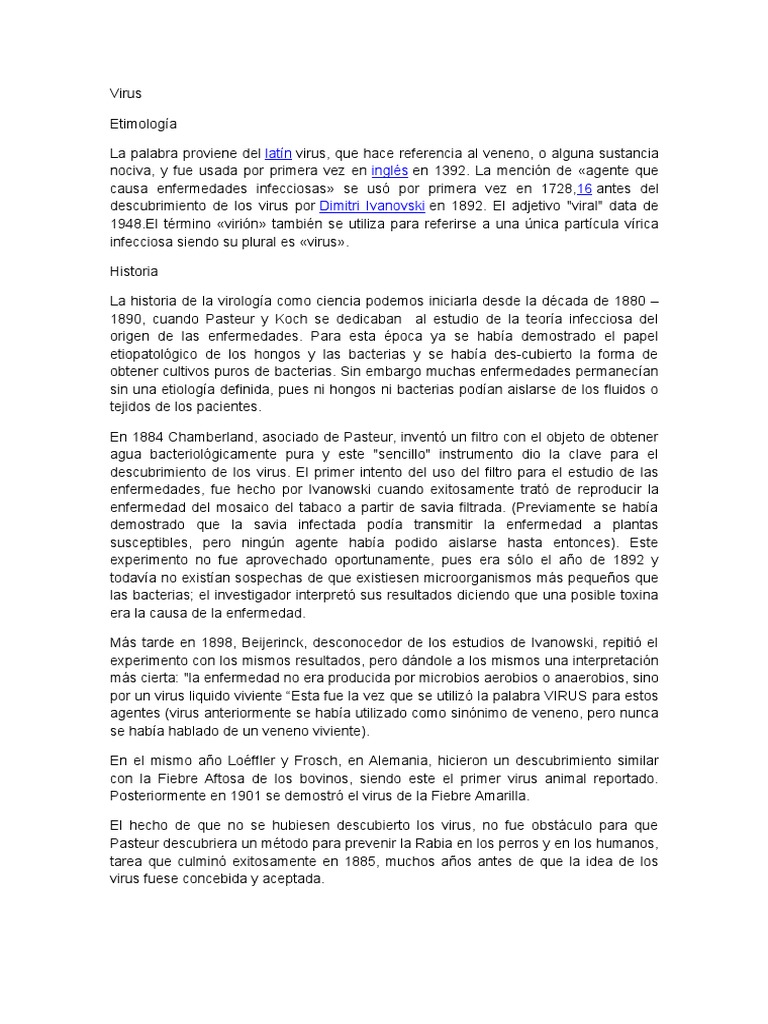 Virus

Etimología

La palabra proviene del latín virus, que hace referencia al veneno, o alguna sustancia nociva, y fue usada por primera vez en inglés en 1392. La mención de «agente que causa enfermedades infecciosas» se usó por primera vez en 1728,16 antes del descubrimiento de los virus por Dimitri Ivanovski en 1892. El adjetivo "viral" data de 1948.El término «virión» también se utiliza para referirse a una única partícula vírica infecciosa siendo su plural es «virus».

Historia

La historia de la virología como ciencia podemos iniciarla desde la década de 1880 – 1890, cuando Pasteur y Koch se dedicaban al estudio de la teoría infecciosa del origen de las enfermedades. Para esta época ya se había demostrado el papel etiopatológico de los hongos y las bacterias y se había des-cubierto la forma de obtener cultivos puros de bacterias. Sin embargo muchas enfermedades permanecían sin una etiología definida, pues ni hongos ni bacterias podían aislarse de los fluidos o tejidos de los pacientes.

En 1884 Chamberland, asociado de Pasteur, inventó un filtro con el objeto de obtener agua bacteriológicamente pura y este "sencillo" instrumento dio la clave para el descubrimiento de los virus. El primer intento del uso del filtro para el estudio de las enfermedades, fue hecho por Ivanowski cuando exitosamente trató de reproducir la enfermedad del mosaico del tabaco a partir de savia filtrada. (Previamente se había demostrado que la savia infectada podía transmitir la enfermedad a plantas susceptibles, pero ningún agente había podido aislarse hasta entonces). Este experimento no fue aprovechado oportunamente, pues era sólo el año de 1892 y todavía no existían sospechas de que existiesen microorganismos más pequeños que las bacterias; el investigador interpretó sus resultados diciendo que una posible toxina era la causa de la enfermedad.

Más tarde en 1898, Beijerinck, desconocedor de los estudios de Ivanowski, repitió el experimento con los mismos resultados, pero dándole a los mismos una interpretación más cierta: "la enfermedad no era producida por microbios aerobios o anaerobios, sino por un virus liquido viviente “Esta fue la vez que se utilizó la palabra VIRUS para estos agentes (virus anteriormente se había utilizado como sinónimo de veneno, pero nunca se había hablado de un veneno viviente).

En el mismo año Loéffler y Frosch, en Alemania, hicieron un descubrimiento similar con la Fiebre Aftosa de los bovinos, siendo este el primer virus animal reportado. Posteriormente en 1901 se demostró el virus de la Fiebre Amarilla.

El hecho de que no se hubiesen descubierto los virus, no fue obstáculo para que Pasteur descubriera un método para prevenir la Rabia en los perros y en los humanos, tarea que culminó exitosamente en 1885, muchos años antes de que la idea de los virus fuese concebida y aceptada.